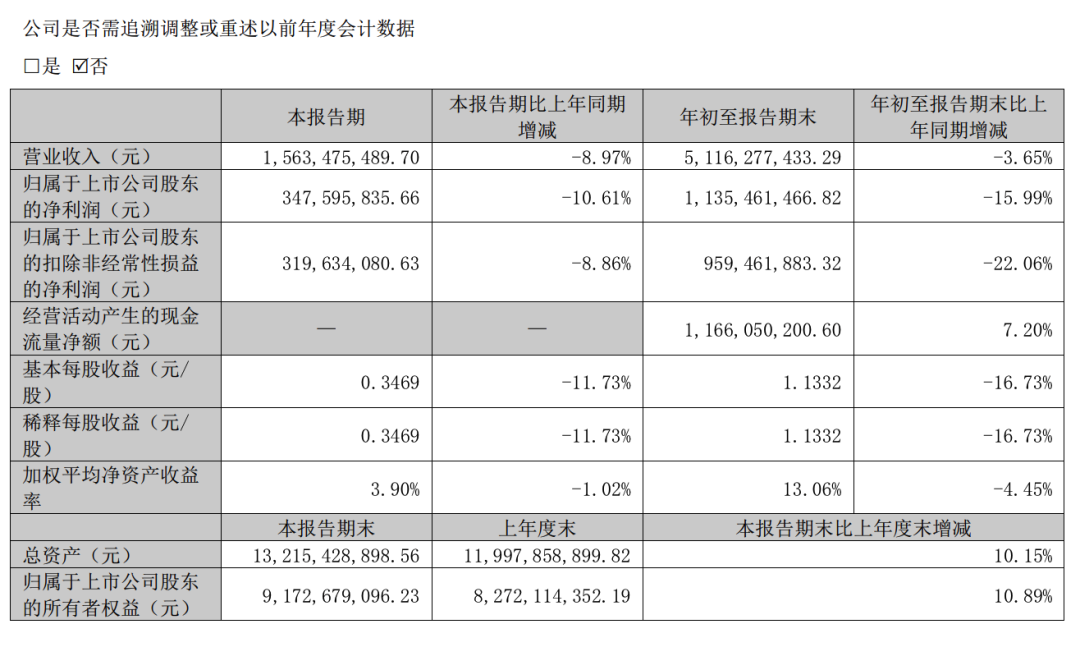 公司是否需追溯调整或重述以前年度会计数据

☐是 ☑否

|  | 本报告期 | 本报告期比上年同期增减 | 年初至报告期末 | 年初至报告期末比上年同期增减 |
|---|---|---|---|---|
| 营业收入（元） | 1,563,475,489.70 | -8.97% | 5,116,277,433.29 | -3.65% |
| 归属于上市公司股东的净利润（元） | 347,595,835.66 | -10.61% | 1,135,461,466.82 | -15.99% |
| 归属于上市公司股东的扣除非经常性损益的净利润（元） | 319,634,080.63 | -8.86% | 959,461,883.32 | -22.06% |
| 经营活动产生的现金流量净额（元） | — | — | 1,166,050,200.60 | 7.20% |
| 基本每股收益（元/股） | 0.3469 | -11.73% | 1.1332 | -16.73% |
| 稀释每股收益（元/股） | 0.3469 | -11.73% | 1.1332 | -16.73% |
| 加权平均净资产收益率 | 3.90% | -1.02% | 13.06% | -4.45% |
|  | 本报告期末 | 上年度末 | 本报告期末比上年度末增减 |  |
| 总资产（元） | 13,215,428,898.56 | 11,997,858,899.82 | 10.15% |  |
| 归属于上市公司股东的所有者权益（元） | 9,172,679,096.23 | 8,272,114,352.19 | 10.89% |  |